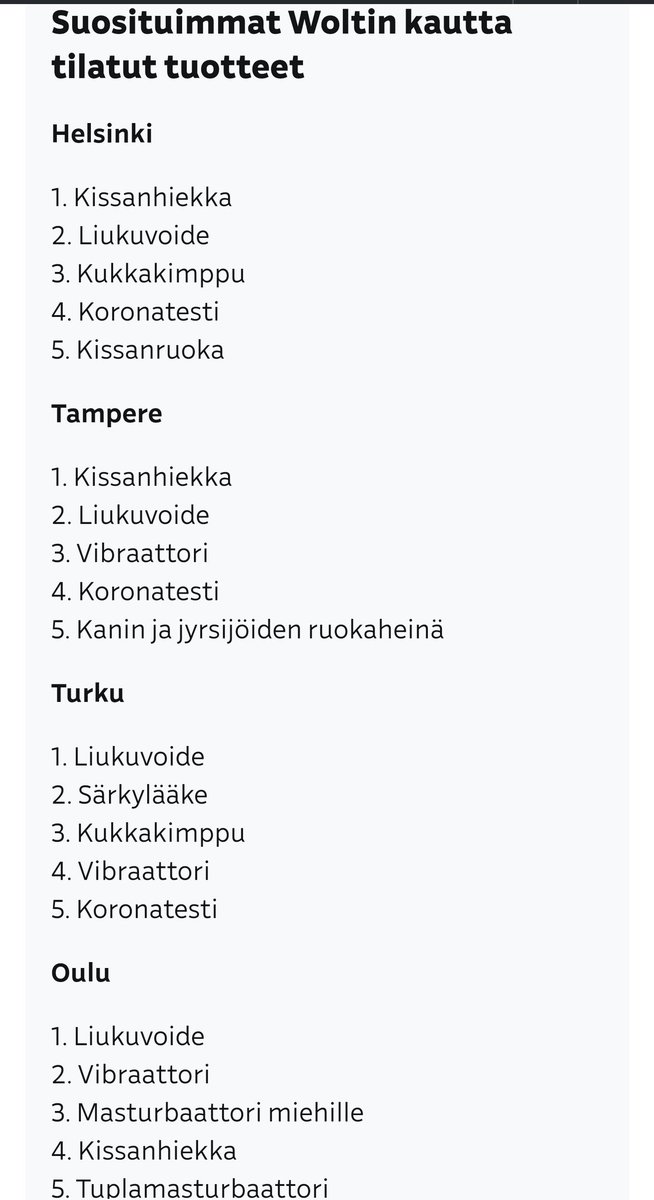 Suosituimmat Woltin kautta tilatut tuotteet

Helsinki

1. Kissanhiekka
2. Liukuvoide
3. Kukkakimppu
4. Koronatesti
5. Kissanruoka

Tampere

1. Kissanhiekka
2. Liukuvoide
3. Vibraattori
4. Koronatesti
5. Kanin ja jyrsijöiden ruokaheinä

Turku

1. Liukuvoide
2. Särkylääke
3. Kukkakimppu
4. Vibraattori
5. Koronatesti

Oulu

1. Liukuvoide
2. Vibraattori
3. Masturbaattori miehille
4. Kissanhiekka
5. Tuplamasturbaattori